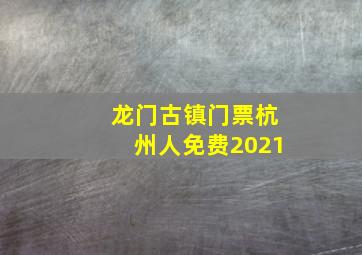 龙门古镇门票杭州人免费2021